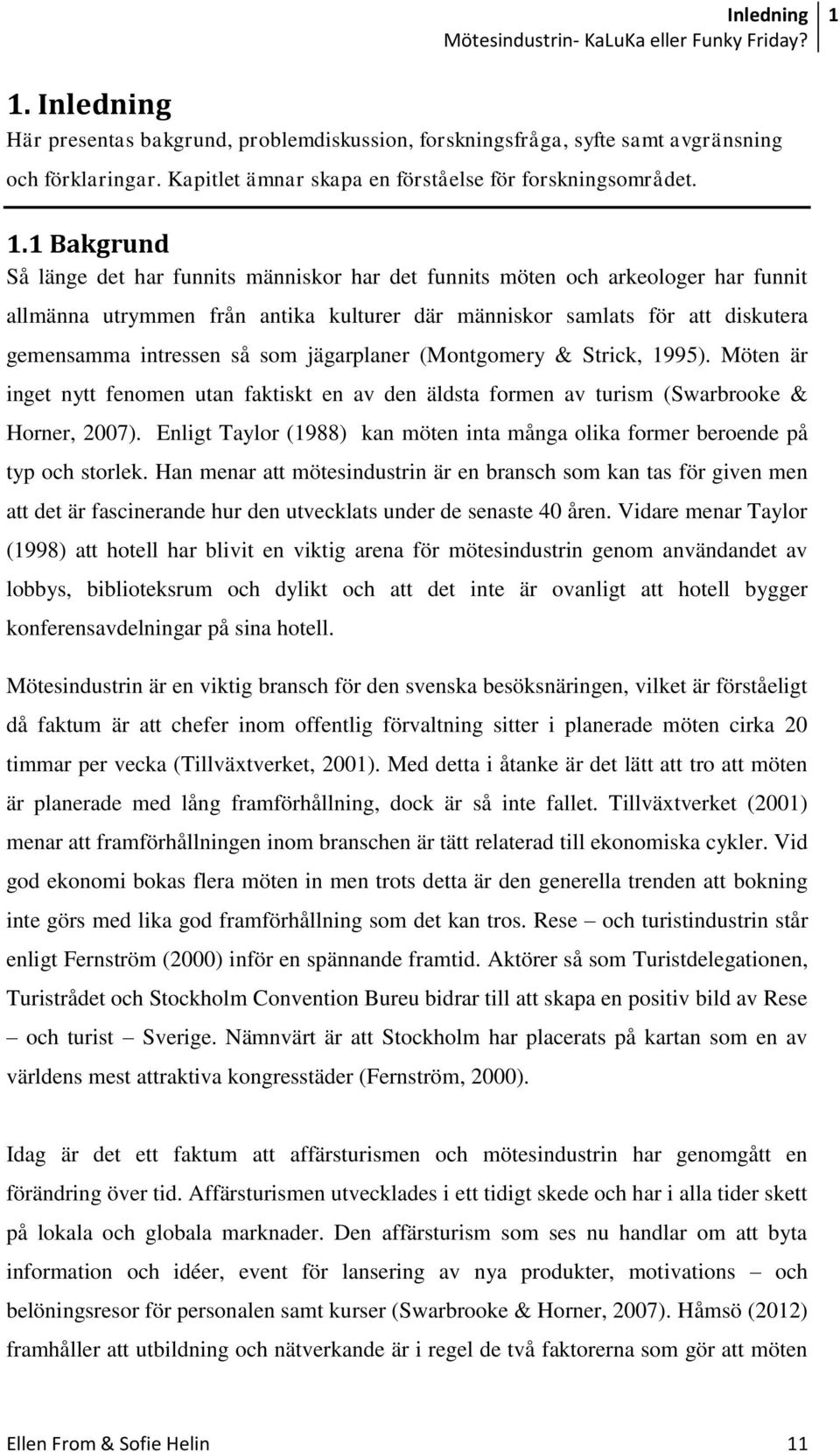 Inledning 1
Mötesindustrin- KaLuKa eller Funky Friday?

1. Inledning
Här presentas bakgrund, problemdiskussion, forskningsfråga, syfte samt avgränsning och förklaringar. Kapitlet ämnar skapa en förståelse för forskningsområdet.

1.1 Bakgrund
Så länge det har funnits människor har det funnits möten och arkeologer har funnit allmänna utrymmen från antika kulturer där människor samlats för att diskutera gemensamma intressen så som jägarplaner (Montgomery & Strick, 1995). Möten är inget nytt fenomen utan faktiskt en av den äldsta formen av turism (Swarbrooke & Horner, 2007). Enligt Taylor (1988) kan möten inta många olika former beroende på typ och storlek. Han menar att mötesindustrin är en bransch som kan tas för given men att det är fascinerande hur den utvecklats under de senaste 40 åren. Vidare menar Taylor (1998) att hotell har blivit en viktig arena för mötesindustrin genom användandet av lobbys, biblioteksrum och dylikt och att det inte är ovanligt att hotell bygger konferensavdelningar på sina hotell.

Mötesindustrin är en viktig bransch för den svenska besöksnäringen, vilket är förståeligt då faktum är att chefer inom offentlig förvaltning sitter i planerade möten cirka 20 timmar per vecka (Tillväxtverket, 2001). Med detta i åtanke är det lätt att tro att möten är planerade med lång framförhållning, dock är så inte fallet. Tillväxtverket (2001) menar att framförhållningen inom branschen är tätt relaterad till ekonomiska cykler. Vid god ekonomi bokas flera möten in men trots detta är den generella trenden att bokning inte görs med lika god framförhållning som det kan tros. Rese – och turistindustrin står enligt Fernström (2000) inför en spännande framtid. Aktörer så som Turistdelegationen, Turistrådet och Stockholm Convention Bureu bidrar till att skapa en positiv bild av Rese – och turist – Sverige. Nämnvärt är att Stockholm har placerats på kartan som en av världens mest attraktiva kongresstäder (Fernström, 2000).

Idag är det ett faktum att affärsturismen och mötesindustrin har genomgått en förändring över tid. Affärsturismen utvecklades i ett tidigt skede och har i alla tider skett på lokala och globala marknader. Den affärsturism som ses nu handlar om att byta information och idéer, event för lansering av nya produkter, motivations – och belöningsresor för personalen samt kurser (Swarbrooke & Horner, 2007). Håmsö (2012) framhåller att utbildning och nätverkande är i regel de två faktorerna som gör att möten

Ellen From & Sofie Helin 11